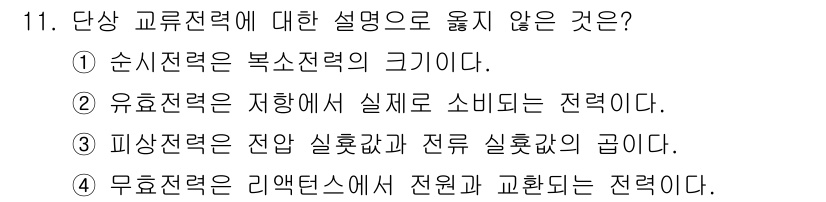 11. 단상 교류전력에 대한 설명으로 옳지 않은 것은?

① 순시전력은 복소전력의 크기이다.

② 유효전력은 저항에서 실제로 소비되는 전력이다.

③ 피상전력은 전압 실횻값과 전류 실횻값의 곱이다.

④ 무효전력은 리액턴스에서 전원과 교환되는 전력이다.